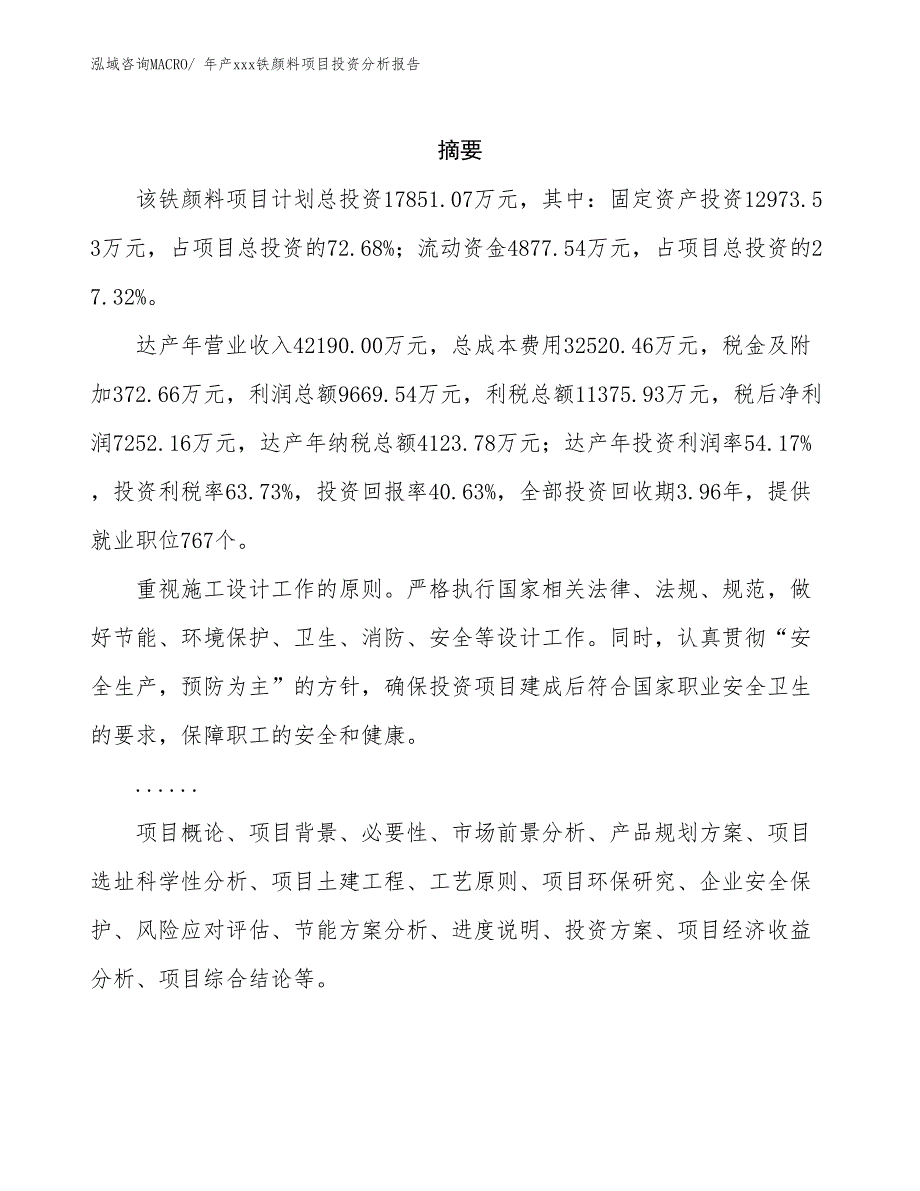 泓域咨询MACRO/ 年产xxx铁颜料项目投资分析报告

摘要

该铁颜料项目计划总投资17851.07万元，其中：固定资产投资12973.53万元，占项目总投资的72.68%；流动资金4877.54万元，占项目总投资的27.32%。

达产年营业收入42190.00万元，总成本费用32520.46万元，税金及附加372.66万元，利润总额9669.54万元，利税总额11375.93万元，税后净利润7252.16万元，达产年纳税总额4123.78万元；达产年投资利润率54.17%，投资利税率63.73%，投资回报率40.63%，全部投资回收期3.96年，提供就业职位767个。

重视施工设计工作的原则。严格执行国家相关法律、法规、规范，做好节能、环境保护、卫生、消防、安全等设计工作。同时，认真贯彻“安全生产，预防为主”的方针，确保投资项目建成后符合国家职业安全卫生的要求，保障职工的安全和健康。

......

项目概论、项目背景、必要性、市场前景分析、产品规划方案、项目选址科学性分析、项目土建工程、工艺原则、项目环保研究、企业安全保护、风险应对评估、节能方案分析、进度说明、投资方案、项目经济收益分析、项目综合结论等。